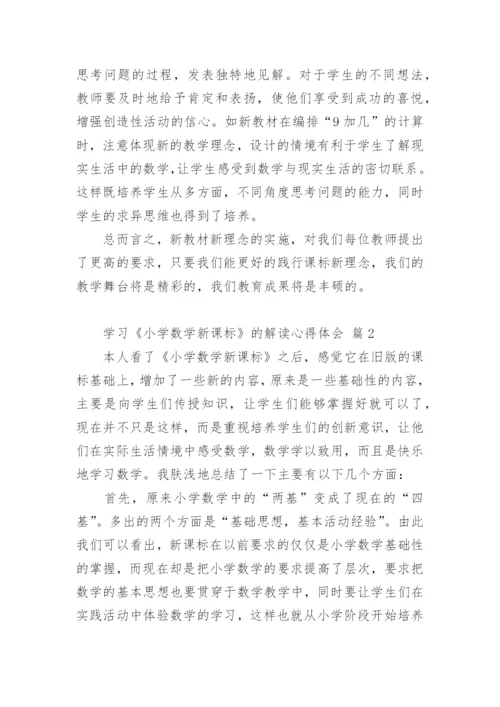 思考问题的过程，发表独特地见解。对于学生的不同想法，教师要及时地给予肯定和表扬，使他们享受到成功的喜悦，增强创造性活动的信心。如新教材在编排“9加几”的计算时，注意体现新的教学理念，设计的情境有利于学生了解现实生活中的数学，让学生感受到数学与现实生活的密切联系。这样既培养学生从多方面，不同角度思考问题的能力，同时学生的求异思维也得到了培养。

总而言之，新教材新理念的实施，对我们每位教师提出了更高的要求，只要我们能更好的践行课标新理念，我们的教学舞台将是精彩的，我们教育成果将是丰硕的。

学习《小学数学新课标》的解读心得体会 篇2

本人看了《小学数学新课标》之后，感觉它在旧版的课标基础上，增加了一些新的内容，原来是一些基础性的内容，主要是向学生们传授知识，让学生们能够掌握好就可以了，现在并不只是这样，而是重视培养学生们的创新意识，让他们在实际生活情境中感受数学，数学学以致用，而且是快乐地学习数学。我肤浅地总结了一下主要有以下几个方面：

首先，原来小学数学中的“两基”变成了现在的“四基”。多出的两个方面是“基础思想，基本活动经验”。由此我们可以看出，新课标在以前要求的仅仅是小学数学基础性的掌握，而现在却是把小学数学的要求提高了层次，要求把数学的基本思想也要贯穿于数学教学中，同时要让学生们在实践活动中体验数学的学习，这样也就从小学阶段开始培养